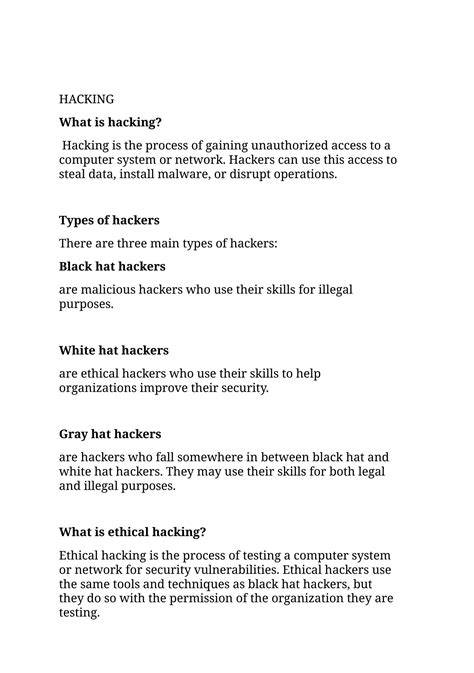 HACKING

What is hacking?

Hacking is the process of gaining unauthorized access to a computer system or network. Hackers can use this access to steal data, install malware, or disrupt operations.

Types of hackers

There are three main types of hackers:

Black hat hackers

are malicious hackers who use their skills for illegal purposes.

White hat hackers

are ethical hackers who use their skills to help organizations improve their security.

Gray hat hackers

are hackers who fall somewhere in between black hat and white hat hackers. They may use their skills for both legal and illegal purposes.

What is ethical hacking?

Ethical hacking is the process of testing a computer system or network for security vulnerabilities. Ethical hackers use the same tools and techniques as black hat hackers, but they do so with the permission of the organization they are testing.